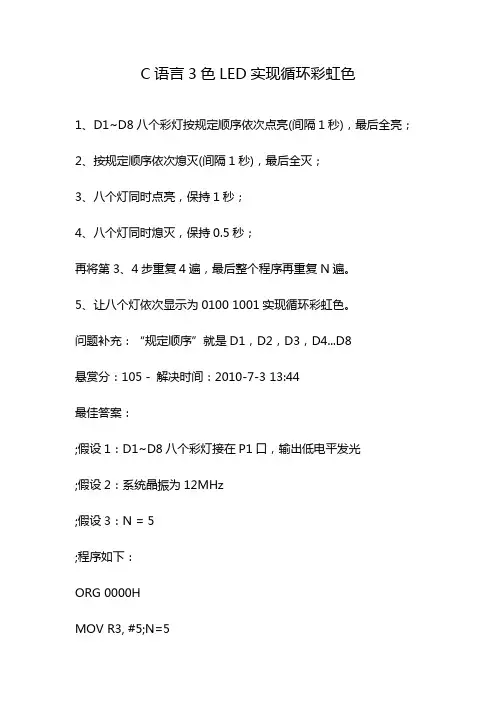 C 语言 3 色 LED 实现循环彩虹色

1、D1~D8 八个彩灯按规定顺序依次点亮(间隔 1 秒)，最后全亮；

2、按规定顺序依次熄灭(间隔 1 秒)，最后全灭；

3、八个灯同时点亮，保持 1 秒；

4、八个灯同时熄灭，保持 0.5 秒；

再将第 3、4 步重复 4 遍，最后整个程序再重复 N 遍。

5、让八个灯依次显示为 0100 1001 实现循环彩虹色。

问题补充：“规定顺序”就是 D1，D2，D3，D4...D8

悬赏分：105 - 解决时间：2010-7-3 13:44

最佳答案：

;假设 1：D1~D8 八个彩灯接在 P1 口，输出低电平发光

;假设 2：系统晶振为 12MHz

;假设 3：N = 5

;程序如下：

ORG 0000H

MOV R3, #5;N=5